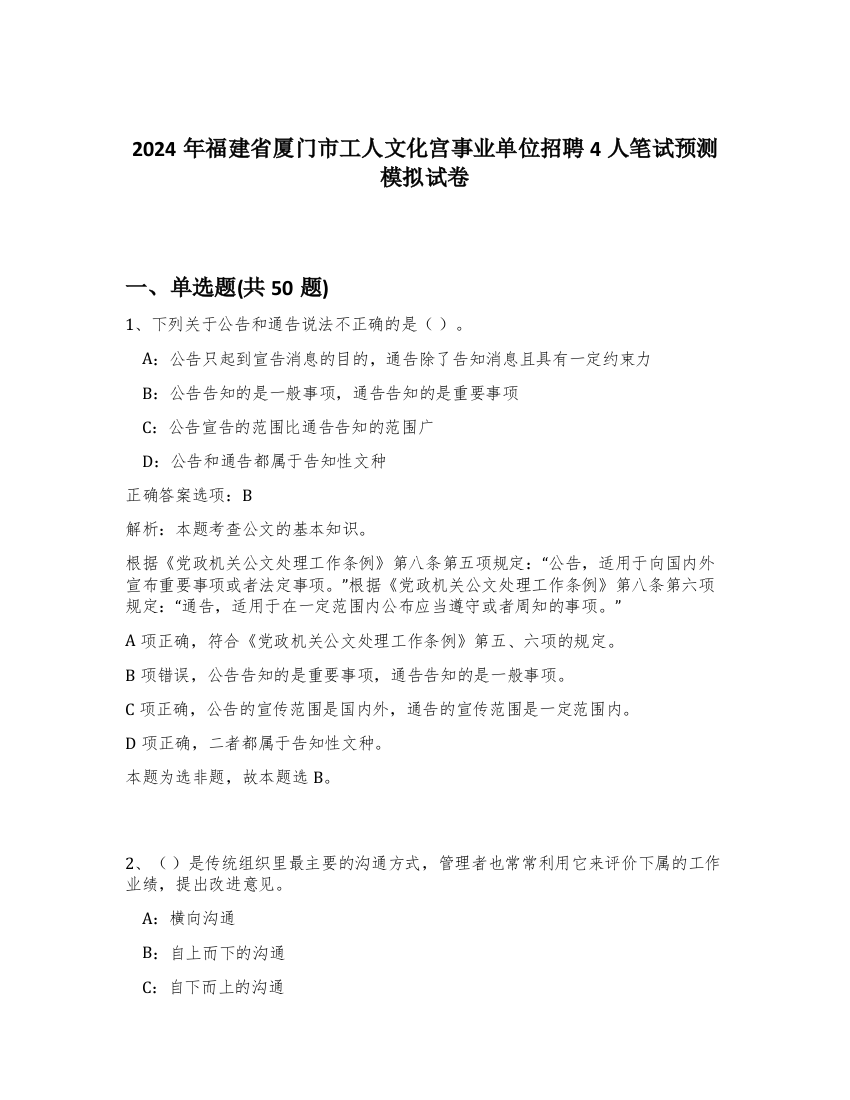 2024 年福建省厦门市工人文化宫事业单位招聘 4 人笔试预测模拟试卷

一、单选题(共 50 题)

1、下列关于公告和通告说法不正确的是（ ）。

A：公告只起到宣告消息的目的，通告除了告知消息且具有一定约束力

B：公告告知的是一般事项，通告告知的是重要事项

C：公告宣告的范围比通告告知的范围广

D：公告和通告都属于告知性文种

正确答案选项：B

解析：本题考查公文的基本知识。

根据《党政机关公文处理工作条例》第八条第五项规定：“公告，适用于向国内外宣布重要事项或者法定事项。”根据《党政机关公文处理工作条例》第八条第六项规定：“通告，适用于在一定范围内公布应当遵守或者周知的事项。”

A 项正确，符合《党政机关公文处理工作条例》第五、六项的规定。

B 项错误，公告告知的是重要事项，通告告知的是一般事项。

C 项正确，公告的宣传范围是国内外，通告的宣传范围是一定范围内。

D 项正确，二者都属于告知性文种。

本题为选非题，故本题选 B。

2、（）是传统组织里最主要的沟通方式，管理者也常常利用它来评价下属的工作业绩，提出改进意见。

A：横向沟通

B：自上而下的沟通

C：自下而上的沟通